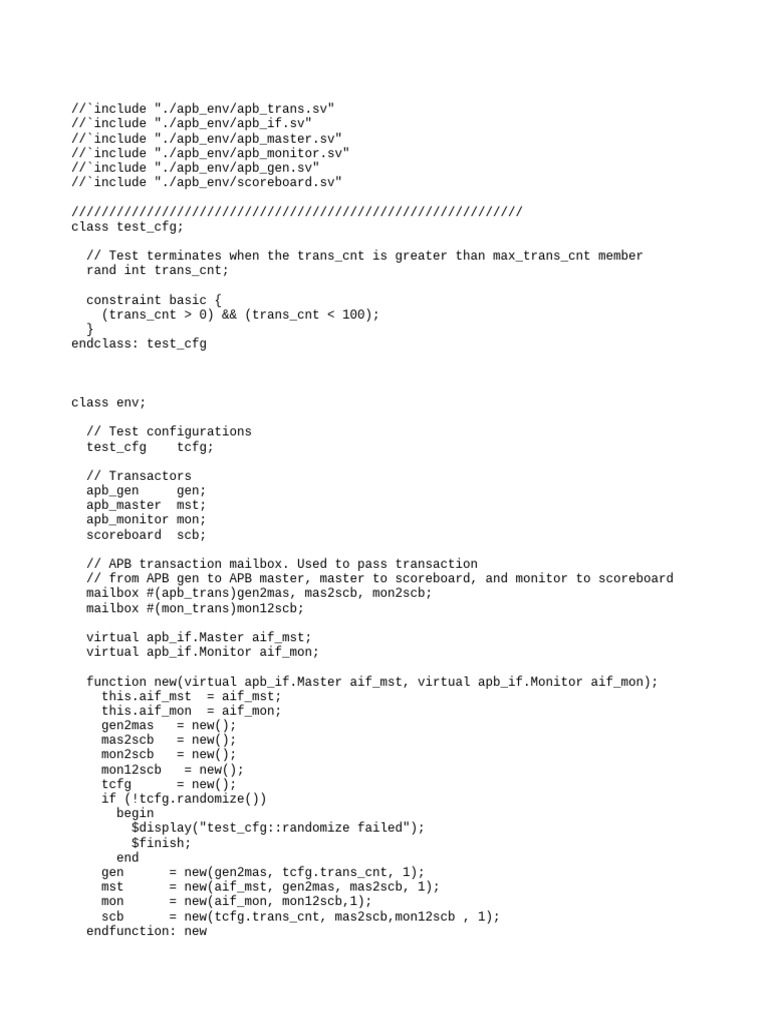 //`include "./apb_env/apb_trans.sv"
//`include "./apb_env/apb_if.sv"
//`include "./apb_env/apb_master.sv"
//`include "./apb_env/apb_monitor.sv"
//`include "./apb_env/apb_gen.sv"
//`include "./apb_env/scoreboard.sv"

////////////////////////////////////////////////////////////
class test_cfg;

  // Test terminates when the trans_cnt is greater than max_trans_cnt member
  rand int trans_cnt;

  constraint basic {
    (trans_cnt > 0) && (trans_cnt < 100);
  }
endclass: test_cfg

class env;

  // Test configurations
  test_cfg    tcfg;

  // Transactors
  apb_gen     gen;
  apb_master  mst;
  apb_monitor mon;
  scoreboard  scb;

  // APB transaction mailbox. Used to pass transaction
  // from APB gen to APB master, master to scoreboard, and monitor to scoreboard
  mailbox #(apb_trans)gen2mas, mas2scb, mon2scb;
  mailbox #(mon_trans)mon12scb;

  virtual apb_if.Master aif_mst;
  virtual apb_if.Monitor aif_mon;

  function new(virtual apb_if.Master aif_mst, virtual apb_if.Monitor aif_mon);
    this.aif_mst  = aif_mst;
    this.aif_mon  = aif_mon;
    gen2mas   = new();
    mas2scb   = new();
    mon2scb   = new();
    mon12scb   = new();
    tcfg      = new();
    if (!tcfg.randomize())
      begin
        $display("test_cfg::randomize failed");
        $finish;
      end
    gen      = new(gen2mas, tcfg.trans_cnt, 1);
    mst      = new(aif_mst, gen2mas, mas2scb, 1);
    mon      = new(aif_mon, mon12scb,1);
    scb      = new(tcfg.trans_cnt, mas2scb,mon12scb , 1);
  endfunction: new